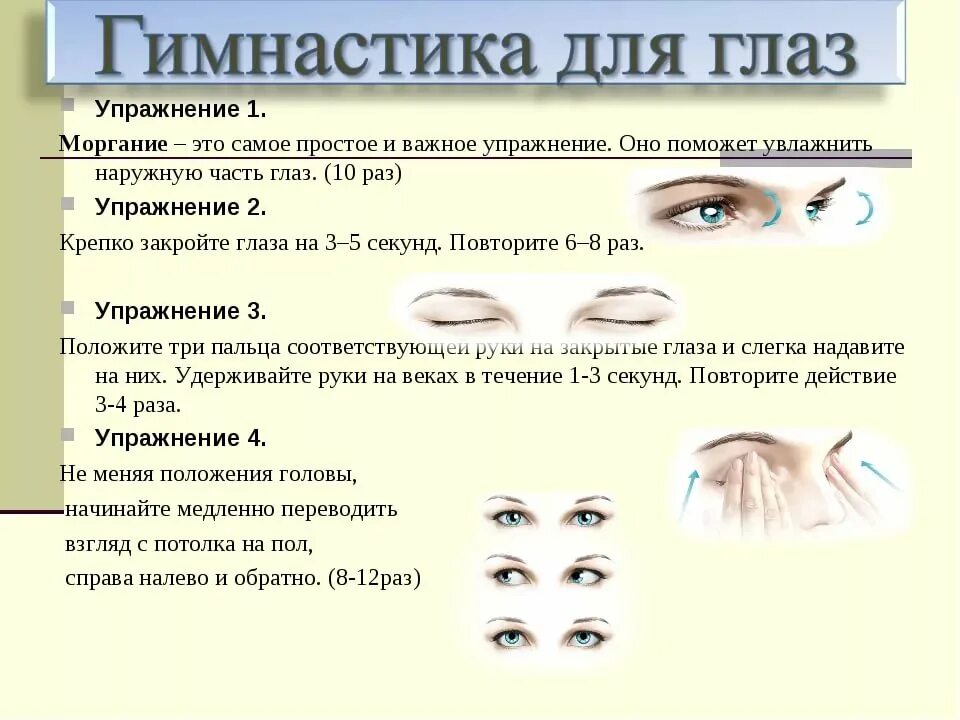 Гимнастика для глаз

Упражнение 1.

Моргание – это самое простое и важное упражнение. Оно поможет увлажнить наружную часть глаз. (10 раз)

Упражнение 2.

Крепко закройте глаза на 3–5 секунд. Повторите 6–8 раз.

Упражнение 3.

Положите три пальца соответствующей руки на закрытые глаза и слегка надавите на них. Удерживайте руки на веках в течение 1-3 секунд. Повторите действие 3-4 раза.

Упражнение 4.

Не меняя положения головы, начинайте медленно переводить взгляд с потолка на пол, справа налево и обратно. (8-12раз)